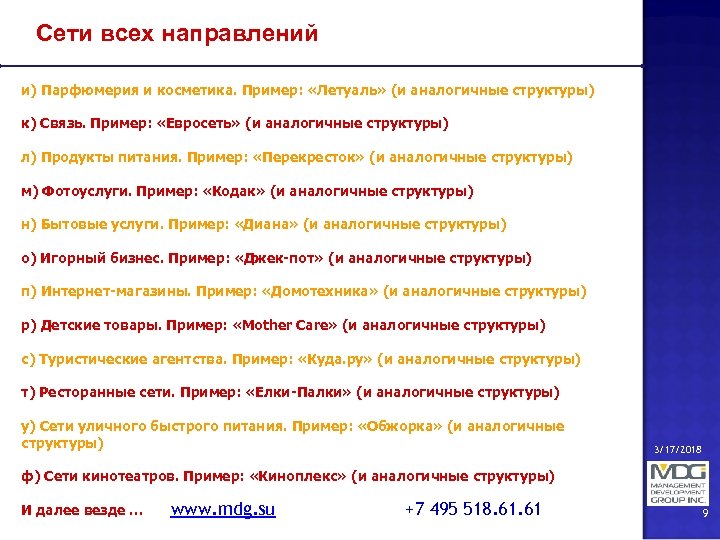 Сети всех направлений

и) Парфюмерия и косметика. Пример: «Летуаль» (и аналогичные структуры)

к) Связь. Пример: «Евросеть» (и аналогичные структуры)

л) Продукты питания. Пример: «Перекресток» (и аналогичные структуры)

м) Фотоуслуги. Пример: «Кодак» (и аналогичные структуры)

н) Бытовые услуги. Пример: «Диана» (и аналогичные структуры)

о) Игорный бизнес. Пример: «Джек-пот» (и аналогичные структуры)

п) Интернет-магазины. Пример: «Домотехника» (и аналогичные структуры)

р) Детские товары. Пример: «Mother Care» (и аналогичные структуры)

с) Туристические агентства. Пример: «Куда.ру» (и аналогичные структуры)

т) Ресторанные сети. Пример: «Елки-Палки» (и аналогичные структуры)

у) Сети уличного быстрого питания. Пример: «Обжорка» (и аналогичные структуры)

ф) Сети кинотеатров. Пример: «Киноплекс» (и аналогичные структуры)

И далее везде … www.mdg.su +7 495 518.61.61

3/17/2018

MDG MANAGEMENT DEVELOPMENT GROUP INC.

9